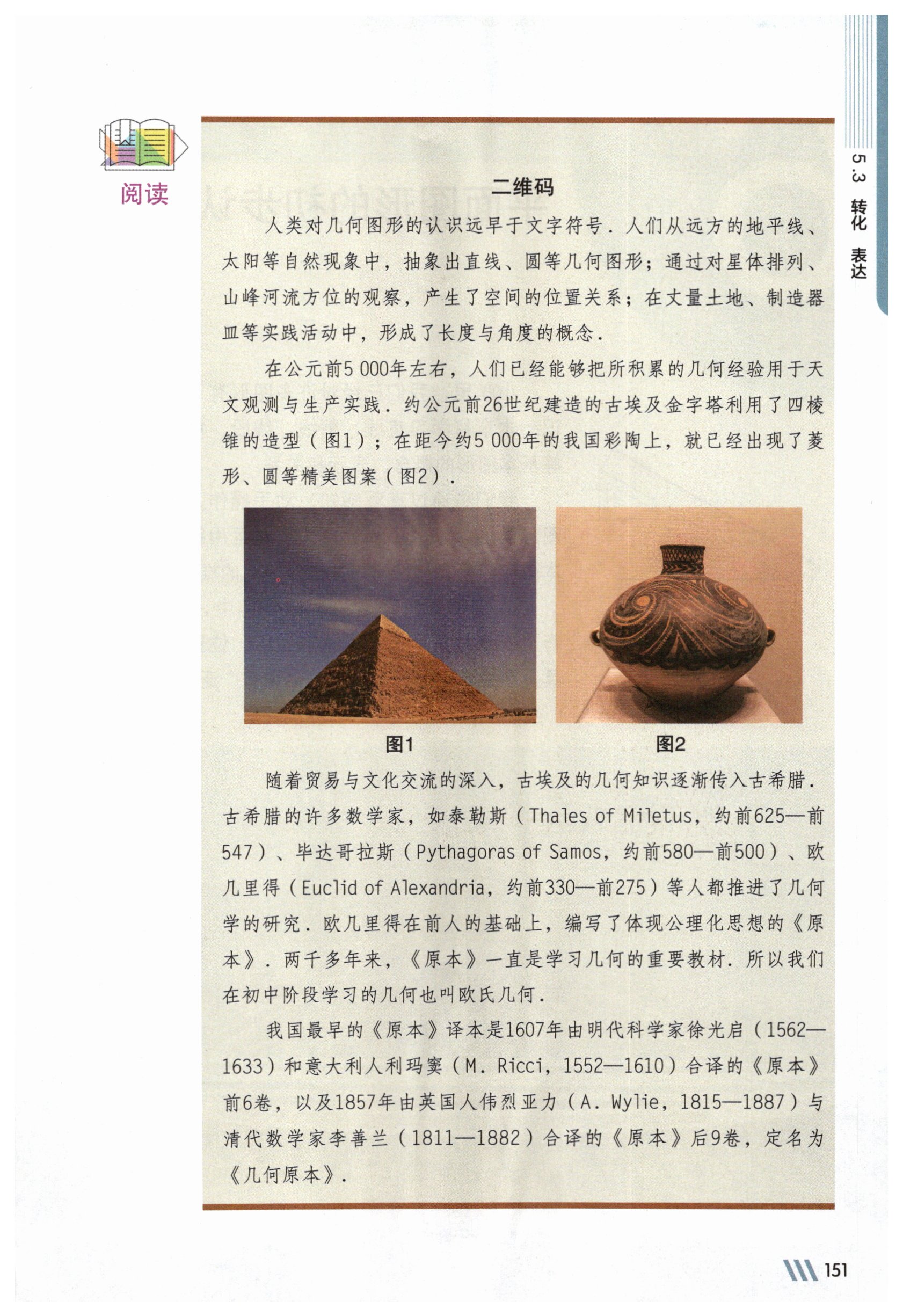 5.3 转化 表达

阅读

二维码

人类对几何图形的认识远早于文字符号．人们从远方的地平线、太阳等自然现象中，抽象出直线、圆等几何图形；通过对星体排列、山峰河流方位的观察，产生了空间的位置关系；在丈量土地、制造器皿等实践活动中，形成了长度与角度的概念．

在公元前5 000年左右，人们已经能够把所积累的几何经验用于天文观测与生产实践．约公元前26世纪建造的古埃及金字塔利用了四棱锥的造型（图1）；在距今约5 000年的我国彩陶上，就已经出现了菱形、圆等精美图案（图2）．

图1

图2

随着贸易与文化交流的深入，古埃及的几何知识逐渐传入古希腊．古希腊的许多数学家，如泰勒斯（Thales of Miletus，约前625—前547）、毕达哥拉斯（Pythagoras of Samos，约前580—前500）、欧几里得（Euclid of Alexandria，约前330—前275）等人都推进了几何学的研究．欧几里得在前人的基础上，编写了体现公理化思想的《原本》．两千多年来，《原本》一直是学习几何的重要教材．所以我们在初中阶段学习的几何也叫欧氏几何．

我国最早的《原本》译本是1607年由明代科学家徐光启（1562—1633）和意大利人利玛窦（M. Ricci，1552—1610）合译的《原本》前6卷，以及1857年由英国人伟烈亚力（A. Wylie，1815—1887）与清代数学家李善兰（1811—1882）合译的《原本》后9卷，定名为《几何原本》．

151